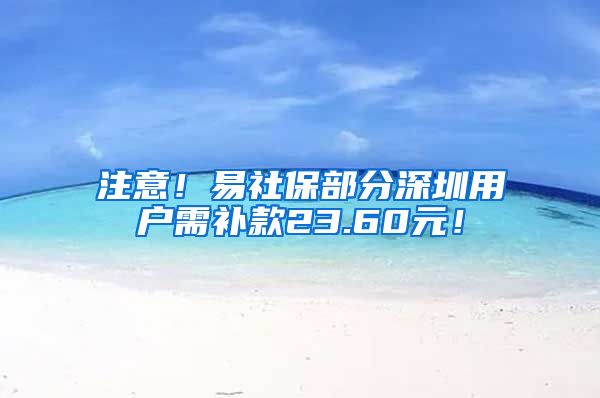 注意！易社保部分深圳用户需补款23.60元！